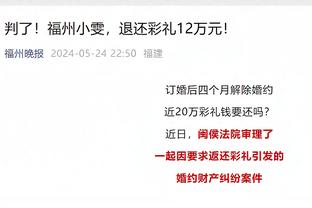 判了！福州小雯，退还彩礼12万元！

福州晚报 2024-05-24 22:50 福建

订婚后四个月解除婚约

近20万彩礼钱要还吗？

近日，闽侯法院审理了

一起因要求返还彩礼引发的

婚约财产纠纷案件